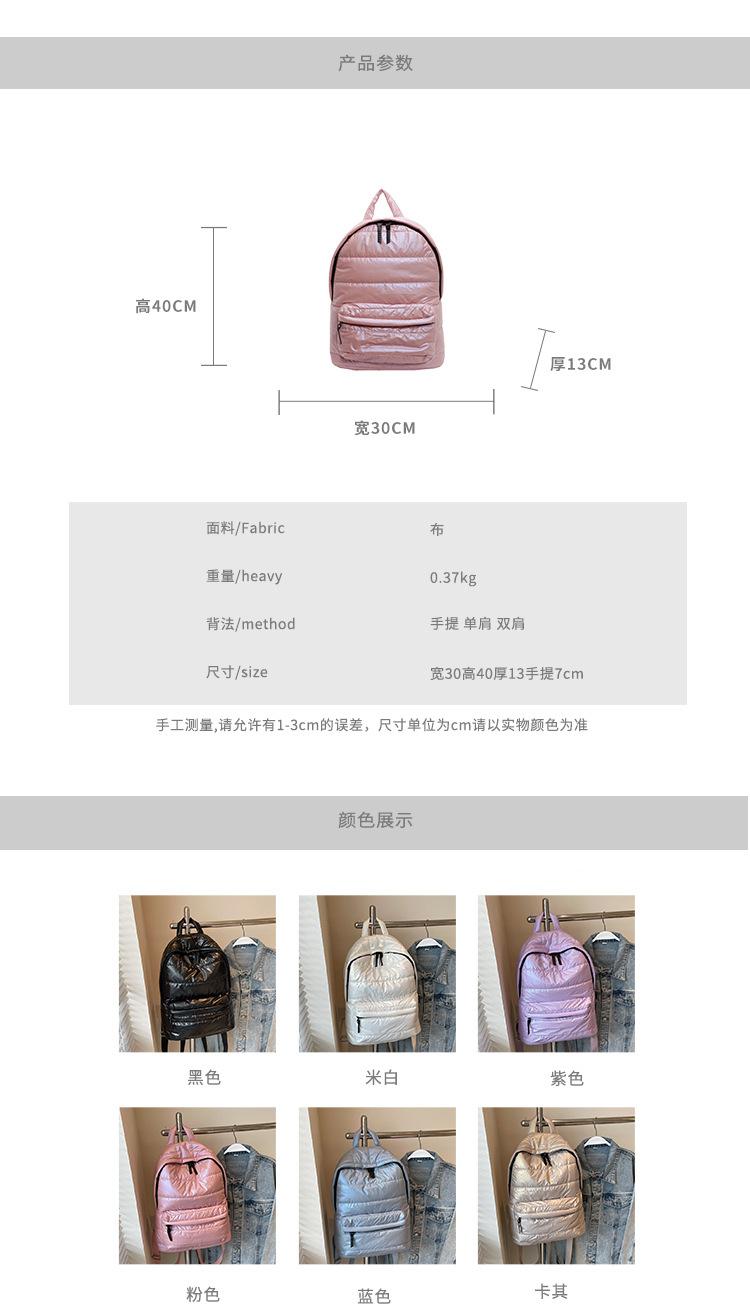 产品参数

高40CM

厚13CM

宽30CM

面料/Fabric
布

重量/heavy
0.37kg

背法/method
手提 单肩 双肩

尺寸/size
宽30高40厚13手提7cm

手工测量,请允许有1-3cm的误差，尺寸单位为cm请以实物颜色为准

颜色展示

黑色 米白 紫色

粉色 蓝色 卡其